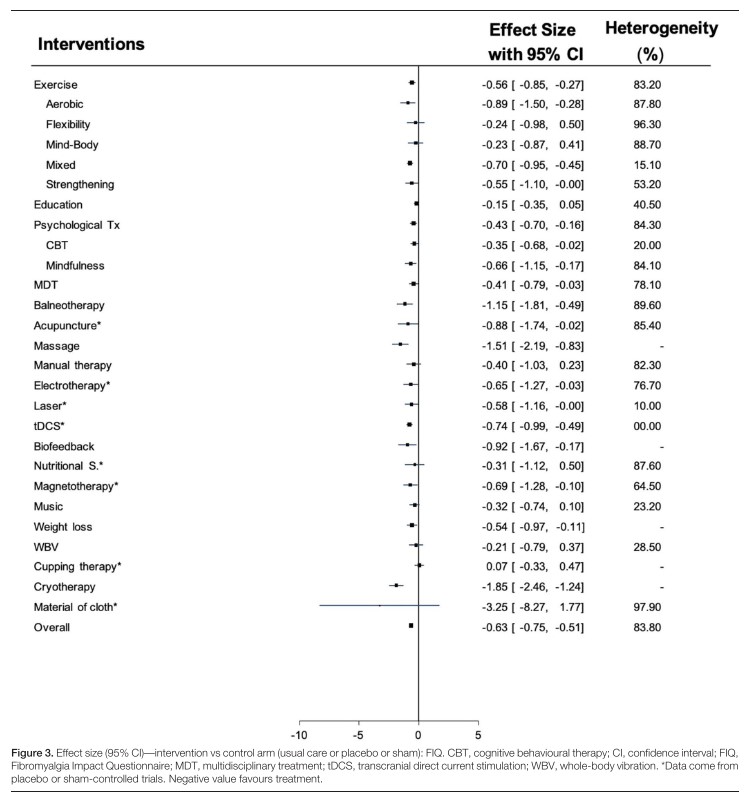 | Interventions | Effect Size with 95% CI | Heterogeneity (%) |
|---|---|---|
| Exercise | -0.56 [ -0.85, -0.27] | 83.20 |
| Aerobic | -0.89 [ -1.50, -0.28] | 87.80 |
| Flexibility | -0.24 [ -0.98, 0.50] | 96.30 |
| Mind-Body | -0.23 [ -0.87, 0.41] | 88.70 |
| Mixed | -0.70 [ -0.95, -0.45] | 15.10 |
| Strengthening | -0.55 [ -1.10, -0.00] | 53.20 |
| Education | -0.15 [ -0.35, 0.05] | 40.50 |
| Psychological Tx | -0.43 [ -0.70, -0.16] | 84.30 |
| CBT | -0.35 [ -0.68, -0.02] | 20.00 |
| Mindfulness | -0.66 [ -1.15, -0.17] | 84.10 |
| MDT | -0.41 [ -0.79, -0.03] | 78.10 |
| Balneotherapy | -1.15 [ -1.81, -0.49] | 89.60 |
| Acupuncture* | -0.88 [ -1.74, -0.02] | 85.40 |
| Massage | -1.51 [ -2.19, -0.83] | - |
| Manual therapy | -0.40 [ -1.03, 0.23] | 82.30 |
| Electrotherapy* | -0.65 [ -1.27, -0.03] | 76.70 |
| Laser* | -0.58 [ -1.16, -0.00] | 10.00 |
| tDCS* | -0.74 [ -0.99, -0.49] | 00.00 |
| Biofeedback | -0.92 [ -1.67, -0.17] | - |
| Nutritional S.* | -0.31 [ -1.12, 0.50] | 87.60 |
| Magnetotherapy* | -0.69 [ -1.28, -0.10] | 64.50 |
| Music | -0.32 [ -0.74, 0.10] | 23.20 |
| Weight loss | -0.54 [ -0.97, -0.11] | - |
| WBV | -0.21 [ -0.79, 0.37] | 28.50 |
| Cupping therapy* | 0.07 [ -0.33, 0.47] | - |
| Cryotherapy | -1.85 [ -2.46, -1.24] | - |
| Material of cloth* | -3.25 [ -8.27, 1.77] | 97.90 |
| Overall | -0.63 [ -0.75, -0.51] | 83.80 |

-10 -5 0 5

Figure 3. Effect size (95% CI)—intervention vs control arm (usual care or placebo or sham): FIQ. CBT, cognitive behavioural therapy; CI, confidence interval; FIQ, Fibromyalgia Impact Questionnaire; MDT, multidisciplinary treatment; tDCS, transcranial direct current stimulation; WBV, whole-body vibration. *Data come from placebo or sham-controlled trials. Negative value favours treatment.